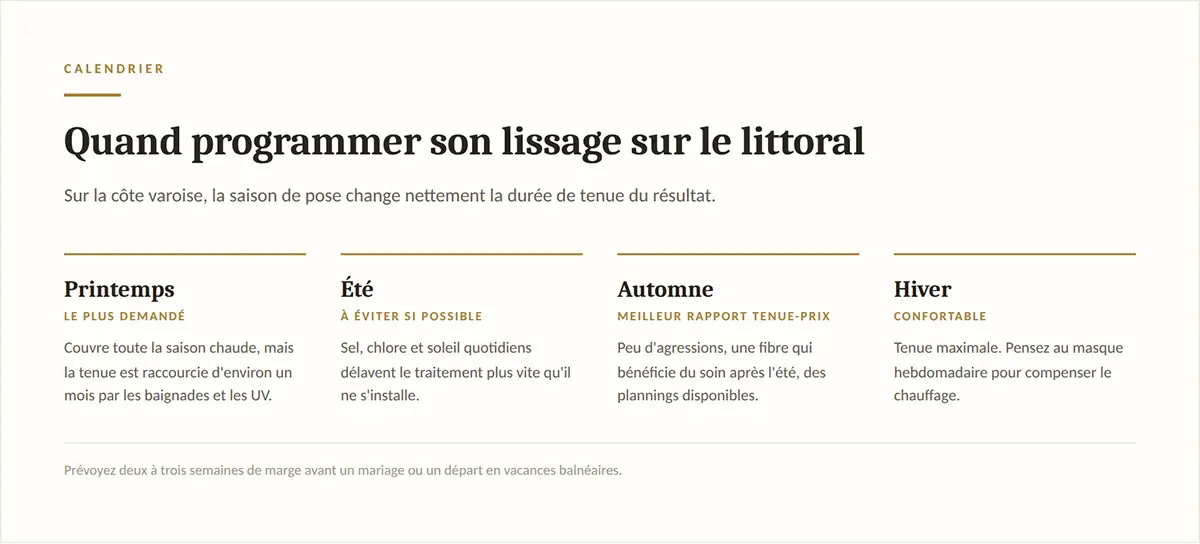 CALENDRIER

Quand programmer son lissage sur le littoral

Sur la côte varoise, la saison de pose change nettement la durée de tenue du résultat.

Printemps
LE PLUS DEMANDÉ
Couvre toute la saison chaude, mais la tenue est raccourcie d'environ un mois par les baignades et les UV.

Été
À ÉVITER SI POSSIBLE
Sel, chlore et soleil quotidiens délavent le traitement plus vite qu'il ne s'installe.

Automne
MEILLEUR RAPPORT TENUE-PRIX
Peu d'agressions, une fibre qui bénéficie du soin après l'été, des plannings disponibles.

Hiver
CONFORTABLE
Tenue maximale. Pensez au masque hebdomadaire pour compenser le chauffage.

Prévoyez deux à trois semaines de marge avant un mariage ou un départ en vacances balnéaires.